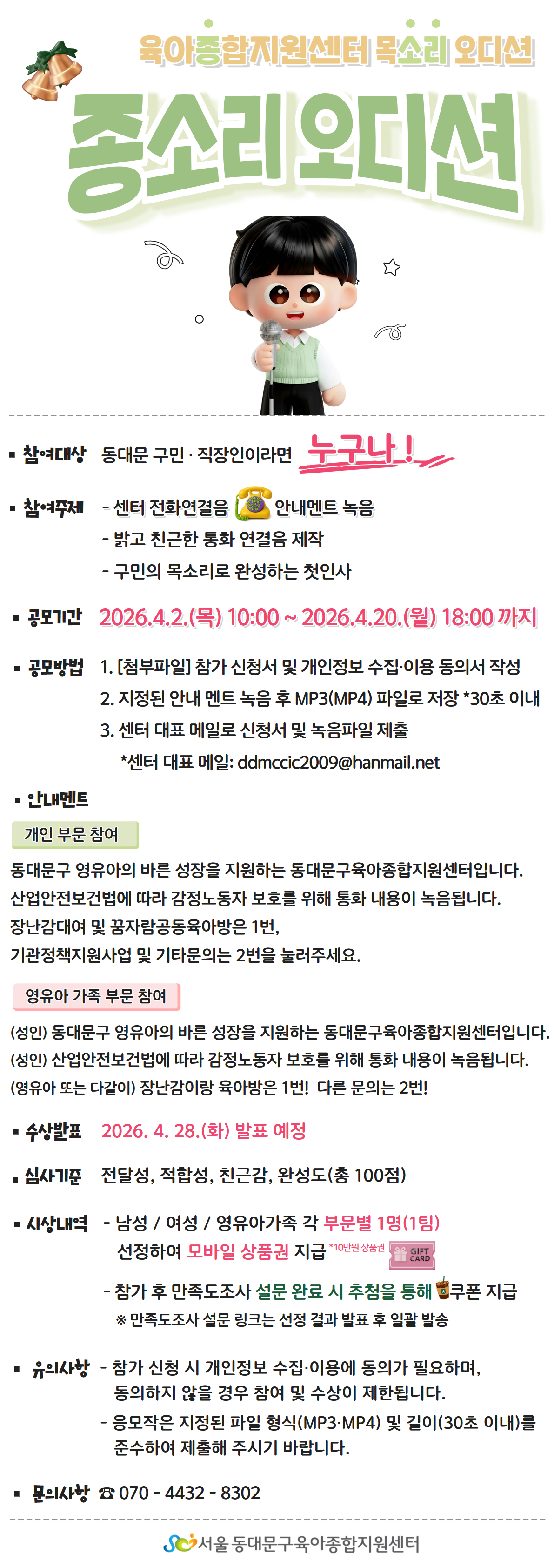 육아종합지원센터 목소리 오디션

종소리 오디션

▪ 참여대상 동대문 구민 · 직장인이라면 누구나!

▪ 참여주제 - 센터 전화연결음 안내멘트 녹음
- 밝고 친근한 통화 연결음 제작
- 구민의 목소리로 완성하는 첫인사

▪ 공모기간 2026.4.2.(목) 10:00 ~ 2026.4.20.(월) 18:00 까지

▪ 공모방법 1. [첨부파일] 참가 신청서 및 개인정보 수집·이용 동의서 작성
2. 지정된 안내 멘트 녹음 후 MP3(MP4) 파일로 저장 *30초 이내
3. 센터 대표 메일로 신청서 및 녹음파일 제출
*센터 대표 메일: ddmccic2009@hanmail.net

▪ 안내멘트

개인 부문 참여

동대문구 영유아의 바른 성장을 지원하는 동대문구육아종합지원센터입니다.
산업안전보건법에 따라 감정노동자 보호를 위해 통화 내용이 녹음됩니다.
장난감대여 및 꿈자람공동육아방은 1번,
기관정책지원사업 및 기타문의는 2번을 눌러주세요.

영유아 가족 부문 참여

(성인) 동대문구 영유아의 바른 성장을 지원하는 동대문구육아종합지원센터입니다.
(성인) 산업안전보건법에 따라 감정노동자 보호를 위해 통화 내용이 녹음됩니다.
(영유아 또는 다같이) 장난감이랑 육아방은 1번! 다른 문의는 2번!

▪ 수상발표 2026. 4. 28.(화) 발표 예정

▪ 심사기준 전달성, 적합성, 친근감, 완성도(총 100점)

▪ 시상내역 - 남성 / 여성 / 영유아가족 각 부문별 1명(1팀) 선정하여 모바일 상품권 지급 *10만원 상품권 GIFT CARD
- 참가 후 만족도조사 설문 완료 시 추첨을 통해 쿠폰 지급
※ 만족도조사 설문 링크는 선정 결과 발표 후 일괄 발송

▪ 유의사항 - 참가 신청 시 개인정보 수집·이용에 동의가 필요하며, 동의하지 않을 경우 참여 및 수상이 제한됩니다.
- 응모작은 지정된 파일 형식(MP3·MP4) 및 길이(30초 이내)를 준수하여 제출해 주시기 바랍니다.

▪ 문의사항 ☎ 070 - 4432 - 8302

서울 동대문구육아종합지원센터